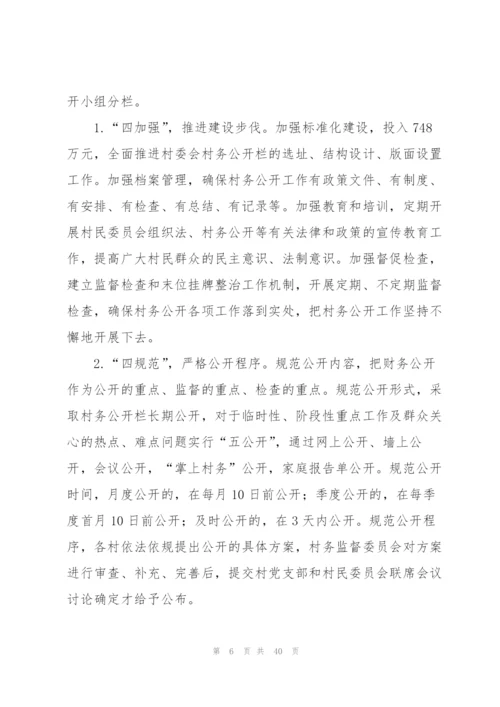 开小组分栏。

1.“四加强”，推进建设步伐。加强标准化建设，投入748万元，全面推进村委会村务公开栏的选址、结构设计、版面设置工作。加强档案管理，确保村务公开工作有政策文件、有制度、有安排、有检查、有总结、有记录等。加强教育和培训，定期开展村民委员会组织法、村务公开等有关法律和政策的宣传教育工作，提高广大村民群众的民主意识、法制意识。加强督促检查，建立监督检查和末位挂牌整治工作机制，开展定期、不定期监督检查，确保村务公开各项工作落到实处，把村务公开工作坚持不懈地开展下去。

2.“四规范”，严格公开程序。规范公开内容，把财务公开作为公开的重点、监督的重点、检查的重点。规范公开形式，采取村务公开栏长期公开，对于临时性、阶段性重点工作及群众关心的热点、难点问题实行“五公开”，通过网上公开、墙上公开，会议公开，“掌上村务”公开，家庭报告单公开。规范公开时间，月度公开的，在每月10日前公开；季度公开的，在每季度首月10日前公开；及时公开的，在3天内公开。规范公开程序，各村依法依规提出公开的具体方案，村务监督委员会对方案进行审查、补充、完善后，提交村党支部和村民委员会联席会议讨论确定才给予公布。

第 6 页 共 40 页